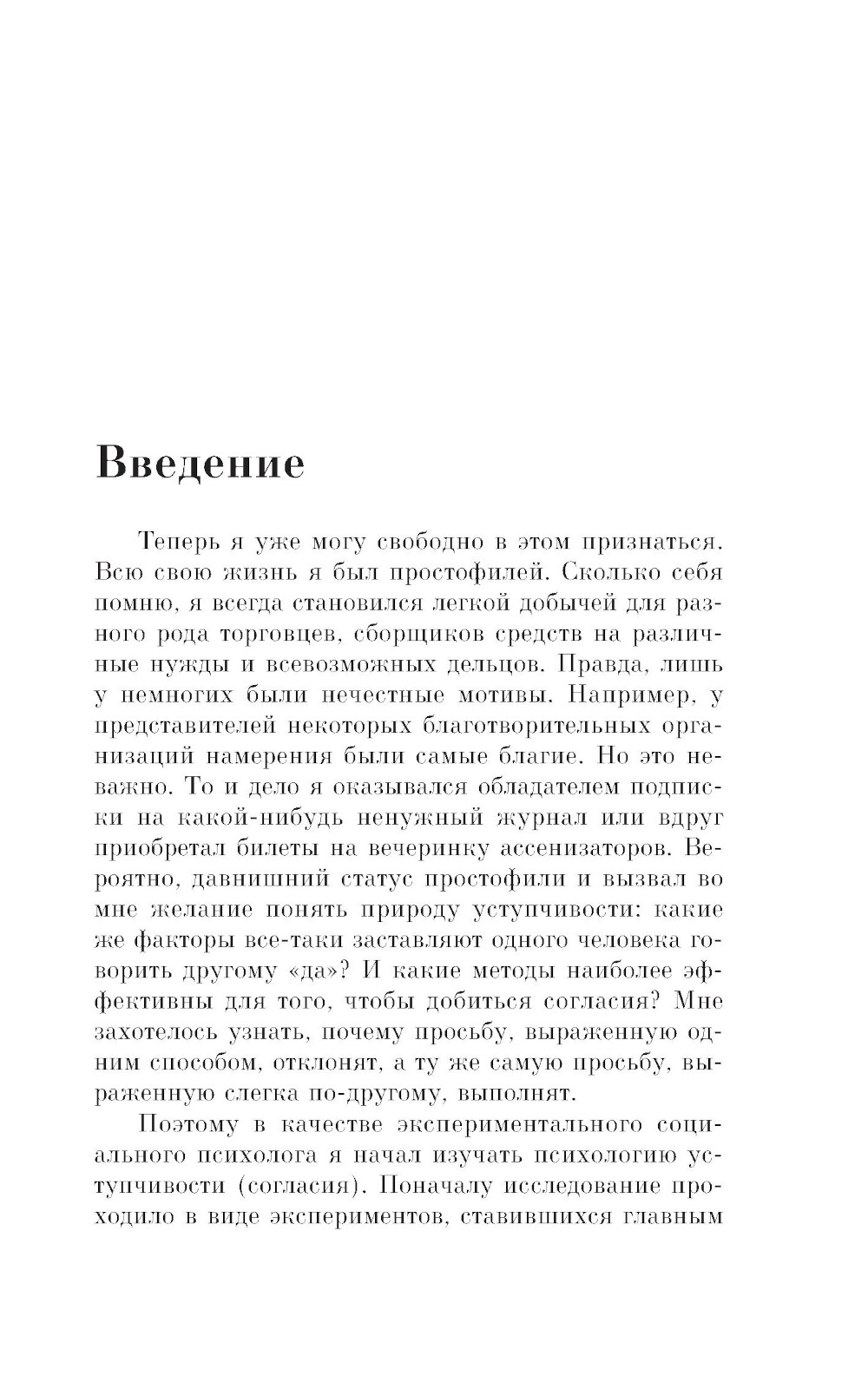 Введение

Теперь я уже могу свободно в этом признаться. Всю свою жизнь я был простофилей. Сколько себя помню, я всегда становился легкой добычей для разного рода торговцев, сборщиков средств на различные нужды и всевозможных дельцов. Правда, лишь у немногих были нечестные мотивы. Например, у представителей некоторых благотворительных организаций намерения были самые благие. Но это неважно. То и дело я оказывался обладателем подписки на какой-нибудь ненужный журнал или вдруг приобретал билеты на вечеринку ассенизаторов. Вероятно, давнишний статус простофили и вызвал во мне желание понять природу уступчивости: какие же факторы все-таки заставляют одного человека говорить другому «да»? И какие методы наиболее эффективны для того, чтобы добиться согласия? Мне захотелось узнать, почему просьбу, выраженную одним способом, отклонят, а ту же самую просьбу, выраженную слегка по-другому, выполнят.

Поэтому в качестве экспериментального социального психолога я начал изучать психологию уступчивости (согласия). Поначалу исследование проходило в виде экспериментов, ставившихся главным